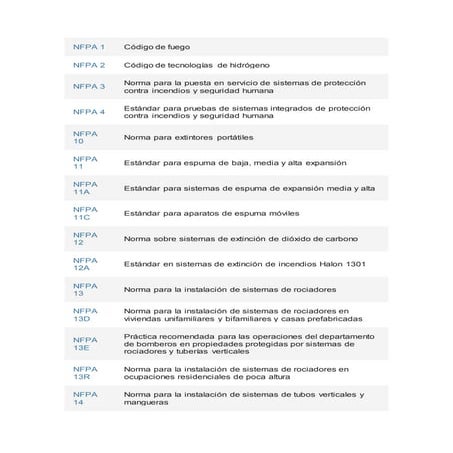 | | |
|---|---|
| NFPA 1 | Código de fuego |
| NFPA 2 | Código de tecnologías de hidrógeno |
| NFPA 3 | Norma para la puesta en servicio de sistemas de protección contra incendios y seguridad humana |
| NFPA 4 | Estándar para pruebas de sistemas integrados de protección contra incendios y seguridad humana |
| NFPA 10 | Norma para extintores portátiles |
| NFPA 11 | Estándar para espuma de baja, media y alta expansión |
| NFPA 11A | Estándar para sistemas de espuma de expansión media y alta |
| NFPA 11C | Estándar para aparatos de espuma móviles |
| NFPA 12 | Norma sobre sistemas de extinción de dióxido de carbono |
| NFPA 12A | Estándar en sistemas de extinción de incendios Halon 1301 |
| NFPA 13 | Norma para la instalación de sistemas de rociadores |
| NFPA 13D | Norma para la instalación de sistemas de rociadores en viviendas unifamiliares y bifamiliares y casas prefabricadas |
| NFPA 13E | Práctica recomendada para las operaciones del departamento de bomberos en propiedades protegidas por sistemas de rociadores y tuberías verticales |
| NFPA 13R | Norma para la instalación de sistemas de rociadores en ocupaciones residenciales de poca altura |
| NFPA 14 | Norma para la instalación de sistemas de tubos verticales y mangueras |